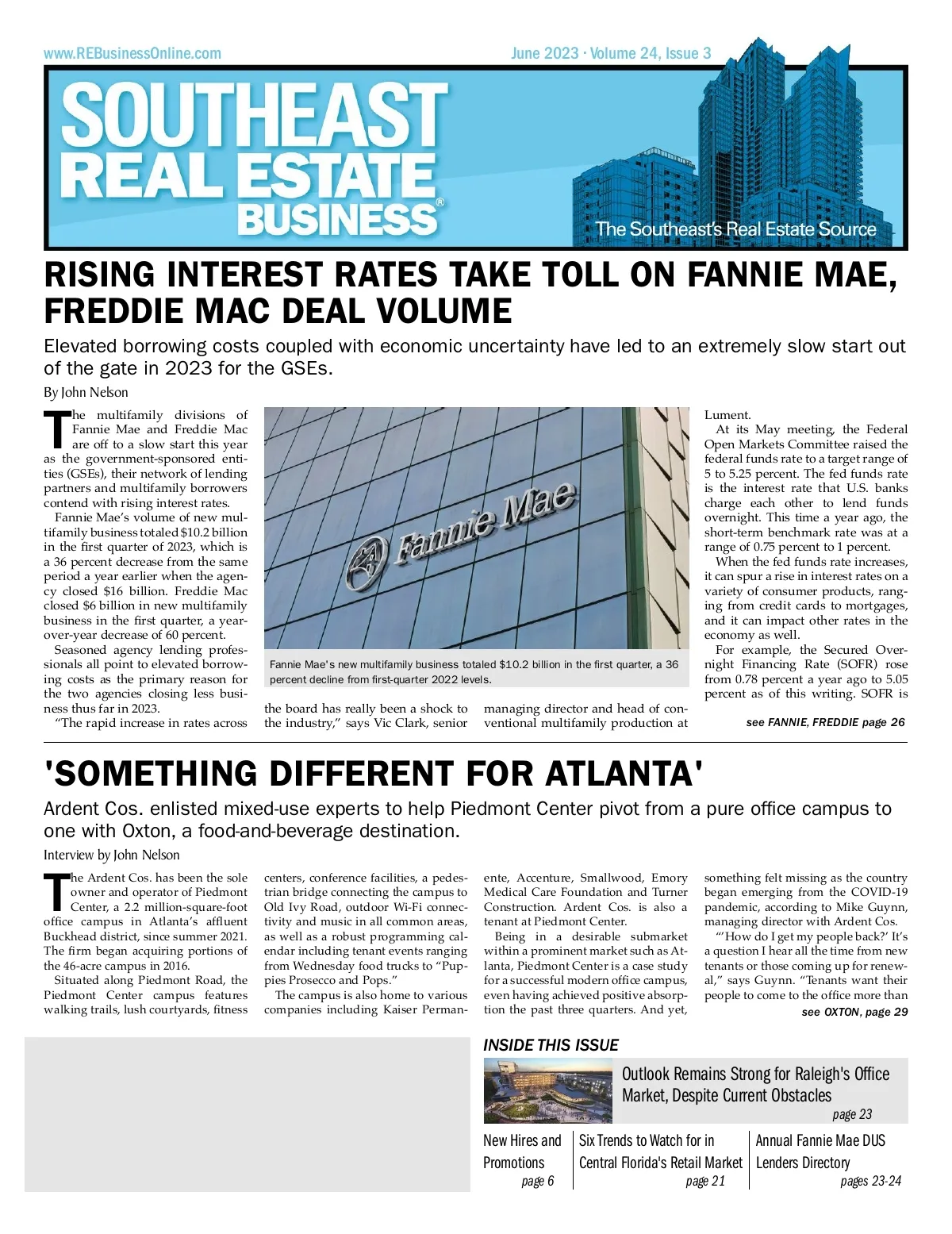 www.REBusinessOnline.com

June 2023 · Volume 24, Issue 3

SOUTHEAST REAL ESTATE BUSINESS®

The Southeast's Real Estate Source

RISING INTEREST RATES TAKE TOLL ON FANNIE MAE, FREDDIE MAC DEAL VOLUME

Elevated borrowing costs coupled with economic uncertainty have led to an extremely slow start out of the gate in 2023 for the GSEs.

By John Nelson

The multifamily divisions of Fannie Mae and Freddie Mac are off to a slow start this year as the government-sponsored entities (GSEs), their network of lending partners and multifamily borrowers contend with rising interest rates.

Fannie Mae's volume of new multifamily business totaled $10.2 billion in the first quarter of 2023, which is a 36 percent decrease from the same period a year earlier when the agency closed $16 billion. Freddie Mac closed $6 billion in new multifamily business in the first quarter, a year-over-year decrease of 60 percent.

Seasoned agency lending professionals all point to elevated borrowing costs as the primary reason for the two agencies closing less business thus far in 2023.

"The rapid increase in rates across the board has really been a shock to the industry," says Vic Clark, senior managing director and head of conventional multifamily production at Lument.

Fannie Mae

Fannie Mae's new multifamily business totaled $10.2 billion in the first quarter, a 36 percent decline from first-quarter 2022 levels.

At its May meeting, the Federal Open Markets Committee raised the federal funds rate to a target range of 5 to 5.25 percent. The fed funds rate is the interest rate that U.S. banks charge each other to lend funds overnight. This time a year ago, the short-term benchmark rate was at a range of 0.75 percent to 1 percent.

When the fed funds rate increases, it can spur a rise in interest rates on a variety of consumer products, ranging from credit cards to mortgages, and it can impact other rates in the economy as well.

For example, the Secured Overnight Financing Rate (SOFR) rose from 0.78 percent a year ago to 5.05 percent as of this writing. SOFR is

see FANNIE, FREDDIE page 26

'SOMETHING DIFFERENT FOR ATLANTA'

Ardent Cos. enlisted mixed-use experts to help Piedmont Center pivot from a pure office campus to one with Oxton, a food-and-beverage destination.

Interview by John Nelson

The Ardent Cos. has been the sole owner and operator of Piedmont Center, a 2.2 million-square-foot office campus in Atlanta's affluent Buckhead district, since summer 2021. The firm began acquiring portions of the 46-acre campus in 2016.

Situated along Piedmont Road, the Piedmont Center campus features walking trails, lush courtyards, fitness centers, conference facilities, a pedestrian bridge connecting the campus to Old Ivy Road, outdoor Wi-Fi connectivity and music in all common areas, as well as a robust programming calendar including tenant events ranging from Wednesday food trucks to "Puppies Prosecco and Pops."

The campus is also home to various companies including Kaiser Permanente, Accenture, Smallwood, Emory Medical Care Foundation and Turner Construction. Ardent Cos. is also a tenant at Piedmont Center.

Being in a desirable submarket within a prominent market such as Atlanta, Piedmont Center is a case study for a successful modern office campus, even having achieved positive absorption the past three quarters. And yet, something felt missing as the country began emerging from the COVID-19 pandemic, according to Mike Guynn, managing director with Ardent Cos.

"'How do I get my people back?' It's a question I hear all the time from new tenants or those coming up for renewal," says Guynn. "Tenants want their people to come to the office more than

see OXTON, page 29

INSIDE THIS ISSUE

Outlook Remains Strong for Raleigh's Office Market, Despite Current Obstacles
page 23

New Hires and Promotions
page 6

Six Trends to Watch for in Central Florida's Retail Market
page 21

Annual Fannie Mae DUS Lenders Directory
pages 23-24